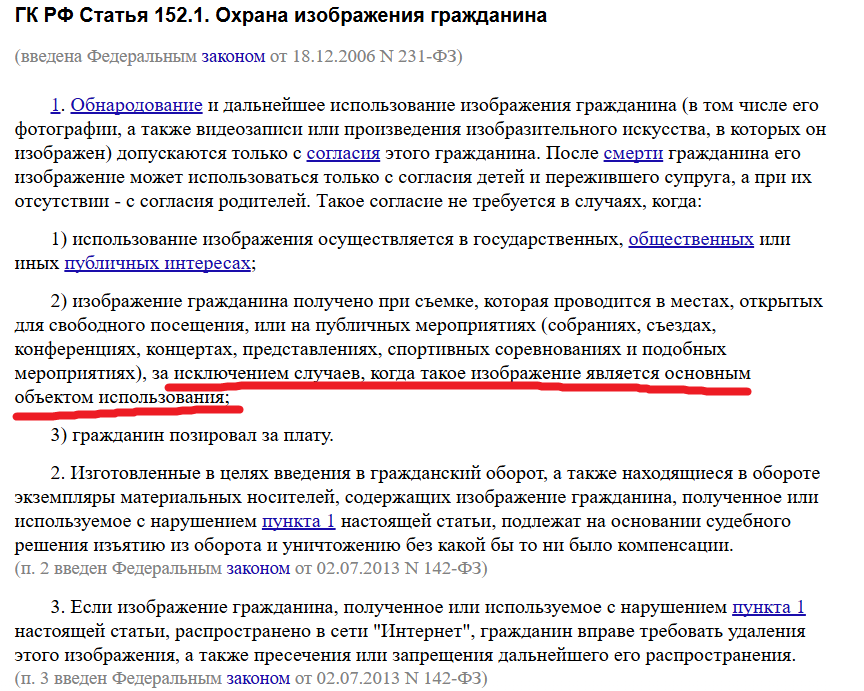 ГК РФ Статья 152.1. Охрана изображения гражданина

(введена Федеральным законом от 18.12.2006 N 231-ФЗ)

1. Обнародование и дальнейшее использование изображения гражданина (в том числе его фотографии, а также видеозаписи или произведения изобразительного искусства, в которых он изображен) допускаются только с согласия этого гражданина. После смерти гражданина его изображение может использоваться только с согласия детей и пережившего супруга, а при их отсутствии - с согласия родителей. Такое согласие не требуется в случаях, когда:

1) использование изображения осуществляется в государственных, общественных или иных публичных интересах;

2) изображение гражданина получено при съемке, которая проводится в местах, открытых для свободного посещения, или на публичных мероприятиях (собраниях, съездах, конференциях, концертах, представлениях, спортивных соревнованиях и подобных мероприятиях), за исключением случаев, когда такое изображение является основным объектом использования;

3) гражданин позировал за плату.

2. Изготовленные в целях введения в гражданский оборот, а также находящиеся в обороте экземпляры материальных носителей, содержащих изображение гражданина, полученное или используемое с нарушением пункта 1 настоящей статьи, подлежат на основании судебного решения изъятию из оборота и уничтожению без какой бы то ни было компенсации.
(п. 2 введен Федеральным законом от 02.07.2013 N 142-ФЗ)

3. Если изображение гражданина, полученное или используемое с нарушением пункта 1 настоящей статьи, распространено в сети "Интернет", гражданин вправе требовать удаления этого изображения, а также пресечения или запрещения дальнейшего его распространения.
(п. 3 введен Федеральным законом от 02.07.2013 N 142-ФЗ)